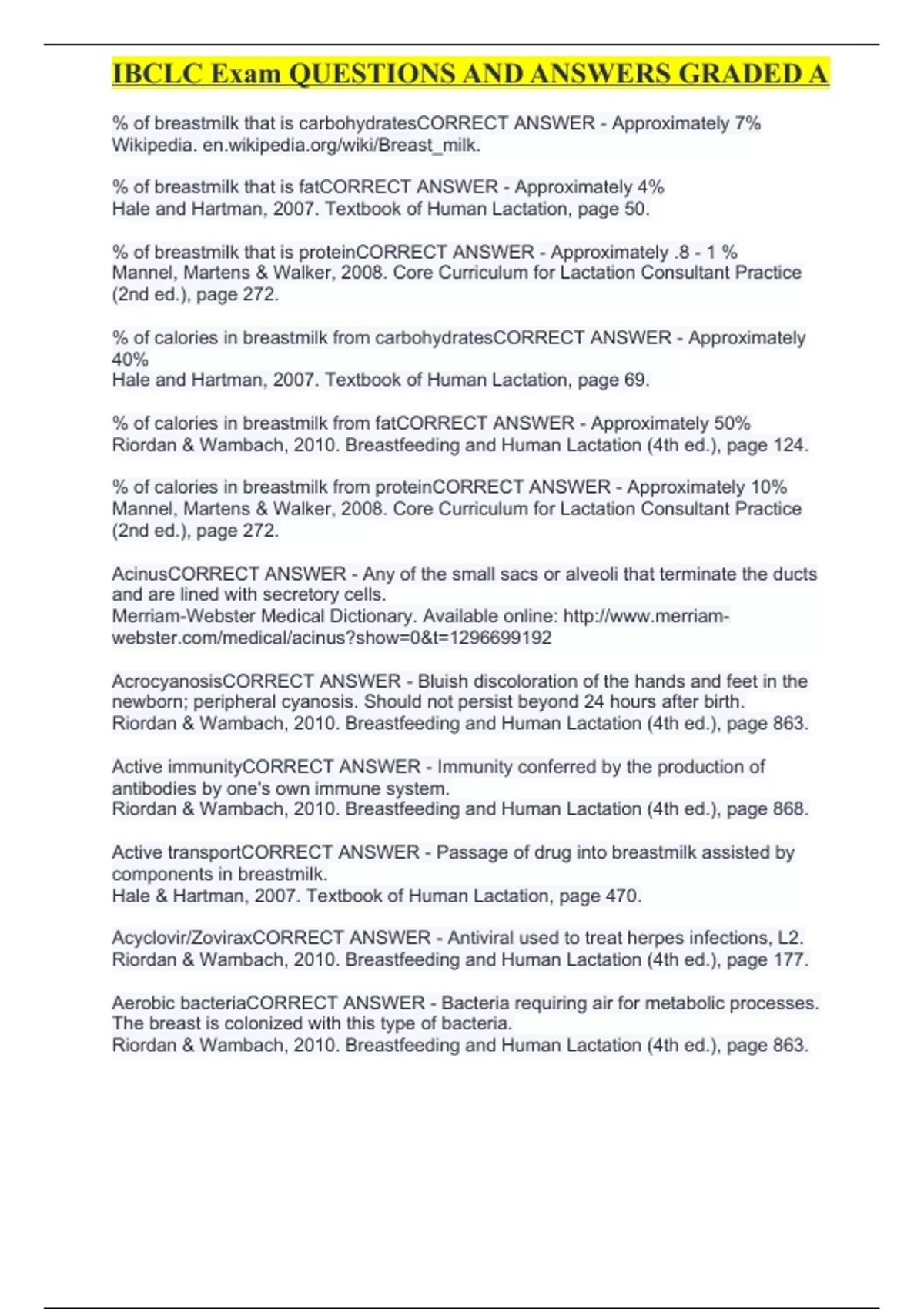 IBCLC Exam QUESTIONS AND ANSWERS GRADED A

% of breastmilk that is carbohydratesCORRECT ANSWER - Approximately 7% Wikipedia. en.wikipedia.org/wiki/Breast_milk.

% of breastmilk that is fatCORRECT ANSWER - Approximately 4% Hale and Hartman, 2007. Textbook of Human Lactation, page 50.

% of breastmilk that is proteinCORRECT ANSWER - Approximately .8 - 1 % Mannel, Martens & Walker, 2008. Core Curriculum for Lactation Consultant Practice (2nd ed.), page 272.

% of calories in breastmilk from carbohydratesCORRECT ANSWER - Approximately 40% Hale and Hartman, 2007. Textbook of Human Lactation, page 69.

% of calories in breastmilk from fatCORRECT ANSWER - Approximately 50% Riordan & Wambach, 2010. Breastfeeding and Human Lactation (4th ed.), page 124.

% of calories in breastmilk from proteinCORRECT ANSWER - Approximately 10% Mannel, Martens & Walker, 2008. Core Curriculum for Lactation Consultant Practice (2nd ed.), page 272.

AcinusCORRECT ANSWER - Any of the small sacs or alveoli that terminate the ducts and are lined with secretory cells. Merriam-Webster Medical Dictionary. Available online: http://www.merriam-webster.com/medical/acinus?show=0&t=1296699192

AcrocyanosisCORRECT ANSWER - Bluish discoloration of the hands and feet in the newborn; peripheral cyanosis. Should not persist beyond 24 hours after birth. Riordan & Wambach, 2010. Breastfeeding and Human Lactation (4th ed.), page 863.

Active immunityCORRECT ANSWER - Immunity conferred by the production of antibodies by one's own immune system. Riordan & Wambach, 2010. Breastfeeding and Human Lactation (4th ed.), page 868.

Active transportCORRECT ANSWER - Passage of drug into breastmilk assisted by components in breastmilk. Hale & Hartman, 2007. Textbook of Human Lactation, page 470.

Acyclovir/ZoviraxCORRECT ANSWER - Antiviral used to treat herpes infections, L2. Riordan & Wambach, 2010. Breastfeeding and Human Lactation (4th ed.), page 177.

Aerobic bacteriaCORRECT ANSWER - Bacteria requiring air for metabolic processes. The breast is colonized with this type of bacteria. Riordan & Wambach, 2010. Breastfeeding and Human Lactation (4th ed.), page 863.